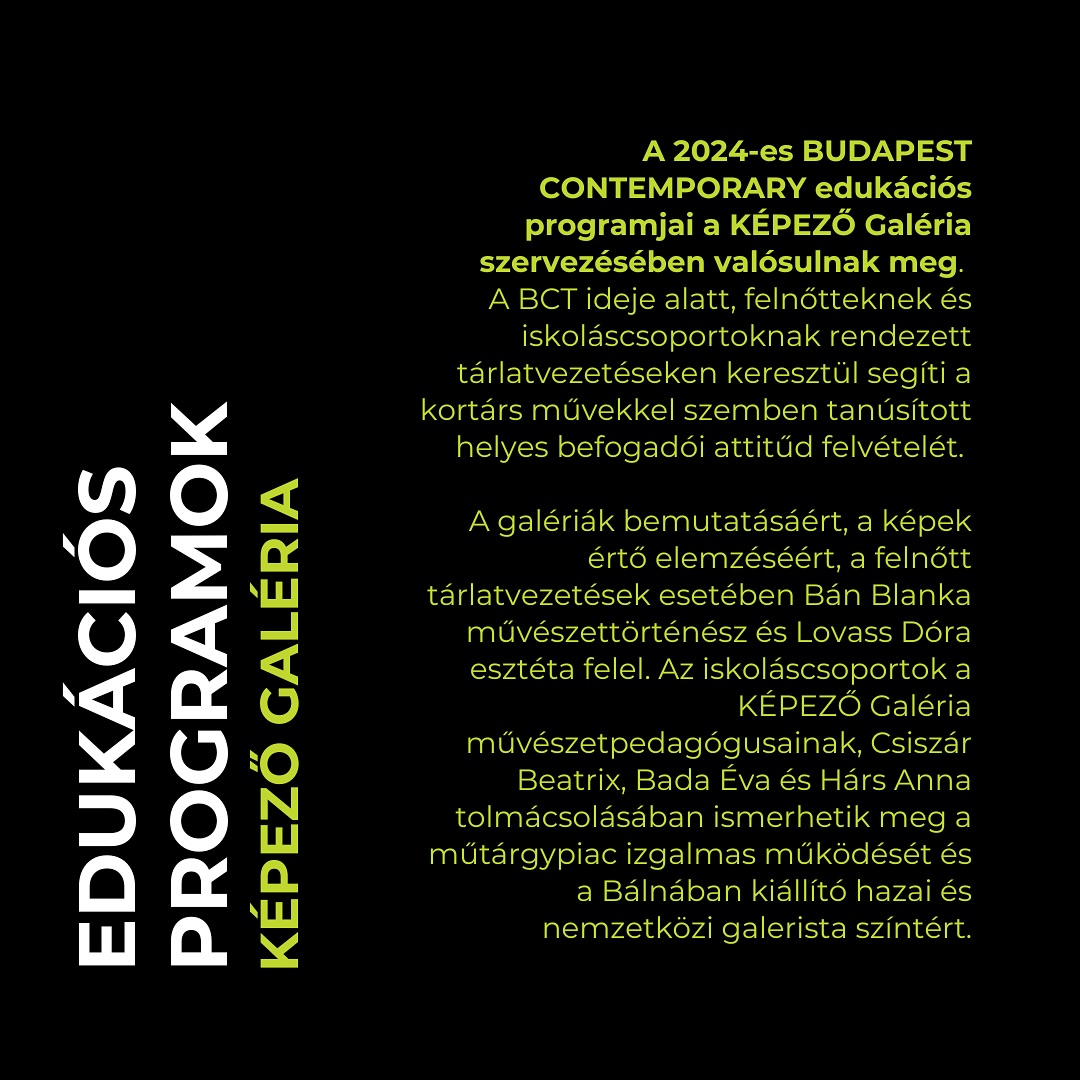 EDUKÁCIÓS
PROGRAMOK
KÉPEZŐ GALÉRIA

A 2024-es BUDAPEST CONTEMPORARY edukációs programjai a KÉPEZŐ Galéria szervezésében valósulnak meg. A BCT ideje alatt, felnőtteknek és iskoláscsoportoknak rendezett tárlatvezetéseken keresztül segíti a kortárs művekkel szemben tanúsított helyes befogadói attitűd felvételét.

A galériák bemutatásáért, a képek értő elemzéséért, a felnőtt tárlatvezetések esetében Bán Blanka művészettörténész és Lovass Dóra esztéta felel. Az iskoláscsoportok a KÉPEZŐ Galéria művészetpedagógusainak, Csiszár Beatrix, Bada Éva és Hárs Anna tolmácsolásában ismerhetik meg a műtárgypiac izgalmas működését és a Bálnában kiállító hazai és nemzetközi galerista színtért.